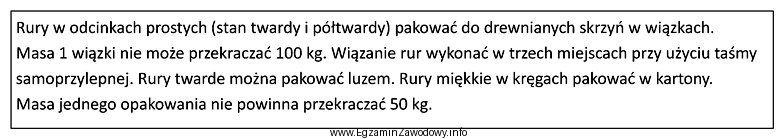 Rury w odcinkach prostych (stan twardy i półtwardy) pakować do drewnianych skrzyń w wiązkach. Masa 1 wiązki nie może przekraczać 100 kg. Wiązanie rur wykonać w trzech miejscach przy użyciu taśmy samoprzylepnej. Rury twarde można pakować luzem. Rury miękkie w kręgach pakować w kartony. Masa jednego opakowania nie powinna przekraczać 50 kg.

www.EgzaminZawodowy.info